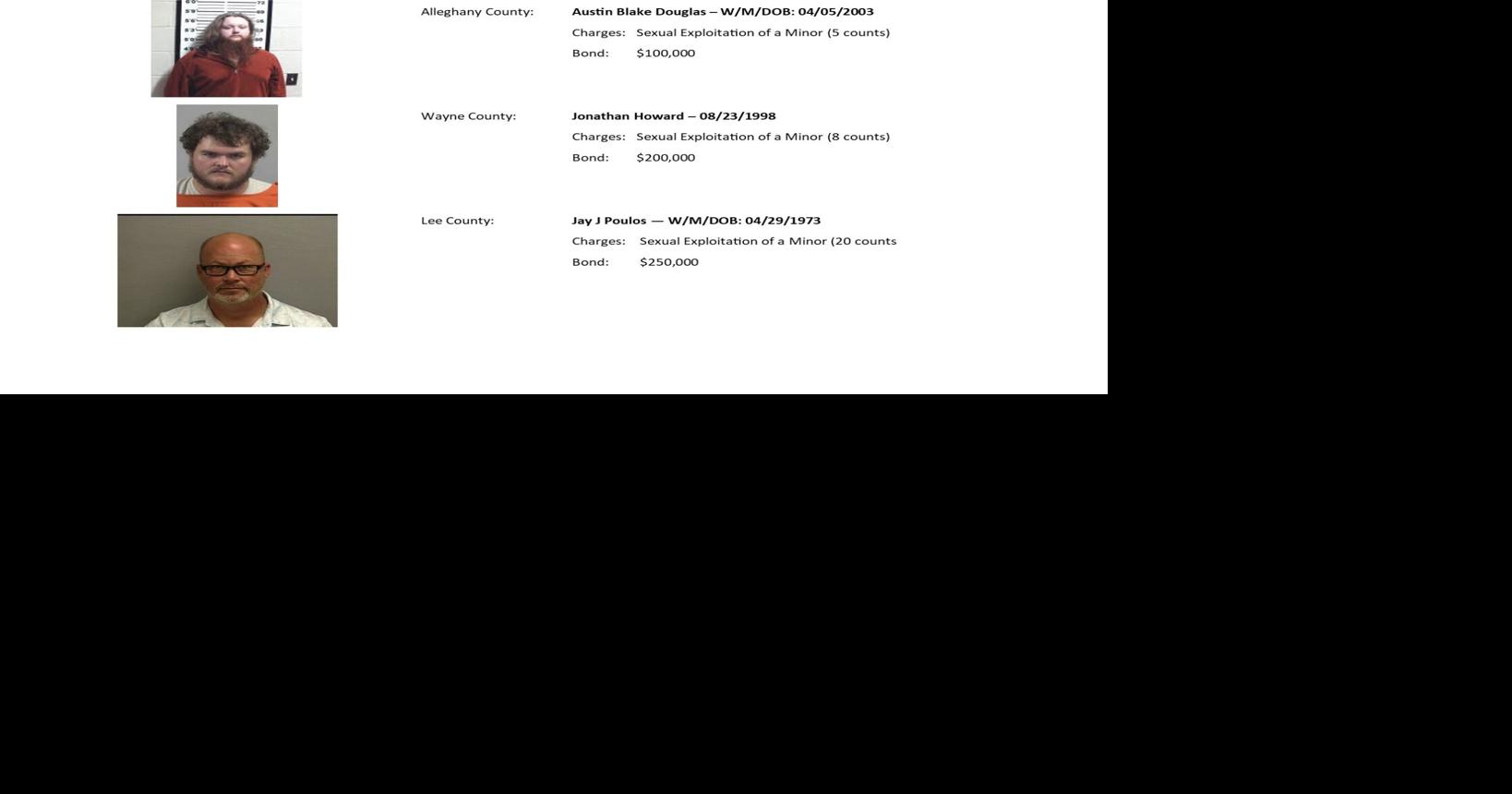 Alleghany County: Austin Blake Douglas – W/M/DOB: 04/05/2003

Charges: Sexual Exploitation of a Minor (5 counts)

Bond: $100,000

Wayne County: Jonathan Howard – 08/23/1998

Charges: Sexual Exploitation of a Minor (8 counts)

Bond: $200,000

Lee County: Jay J Poulos — W/M/DOB: 04/29/1973

Charges: Sexual Exploitation of a Minor (20 counts

Bond: $250,000